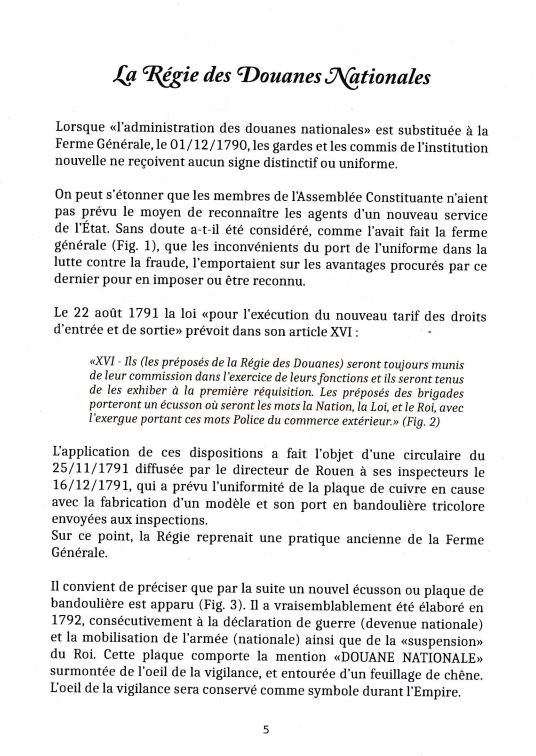 La Régie des Douanes Nationales

Lorsque «l'administration des douanes nationales» est substituée à la Ferme Générale, le 01/12/1790, les gardes et les commis de l'institution nouvelle ne reçoivent aucun signe distinctif ou uniforme.

On peut s'étonner que les membres de l'Assemblée Constituante n'aient pas prévu le moyen de reconnaître les agents d'un nouveau service de l'État. Sans doute a-t-il été considéré, comme l'avait fait la ferme générale (Fig. 1), que les inconvénients du port de l'uniforme dans la lutte contre la fraude, l'emportaient sur les avantages procurés par ce dernier pour en imposer ou être reconnu.

Le 22 août 1791 la loi «pour l'exécution du nouveau tarif des droits d'entrée et de sortie» prévoit dans son article XVI :

«XVI - Ils (les préposés de la Régie des Douanes) seront toujours munis de leur commission dans l'exercice de leurs fonctions et ils seront tenus de les exhiber à la première réquisition. Les préposés des brigades porteront un écusson où seront les mots la Nation, la Loi, et le Roi, avec l'exergue portant ces mots Police du commerce extérieur.» (Fig. 2)

L'application de ces dispositions a fait l'objet d'une circulaire du 25/11/1791 diffusée par le directeur de Rouen à ses inspecteurs le 16/12/1791, qui a prévu l'uniformité de la plaque de cuivre en cause avec la fabrication d'un modèle et son port en bandoulière tricolore envoyées aux inspections.
Sur ce point, la Régie reprenait une pratique ancienne de la Ferme Générale.

Il convient de préciser que par la suite un nouvel écusson ou plaque de bandoulière est apparu (Fig. 3). Il a vraisemblablement été élaboré en 1792, consécutivement à la déclaration de guerre (devenue nationale) et la mobilisation de l'armée (nationale) ainsi que de la «suspension» du Roi. Cette plaque comporte la mention «DOUANE NATIONALE» surmontée de l'oeil de la vigilance, et entourée d'un feuillage de chêne. L'oeil de la vigilance sera conservé comme symbole durant l'Empire.

5